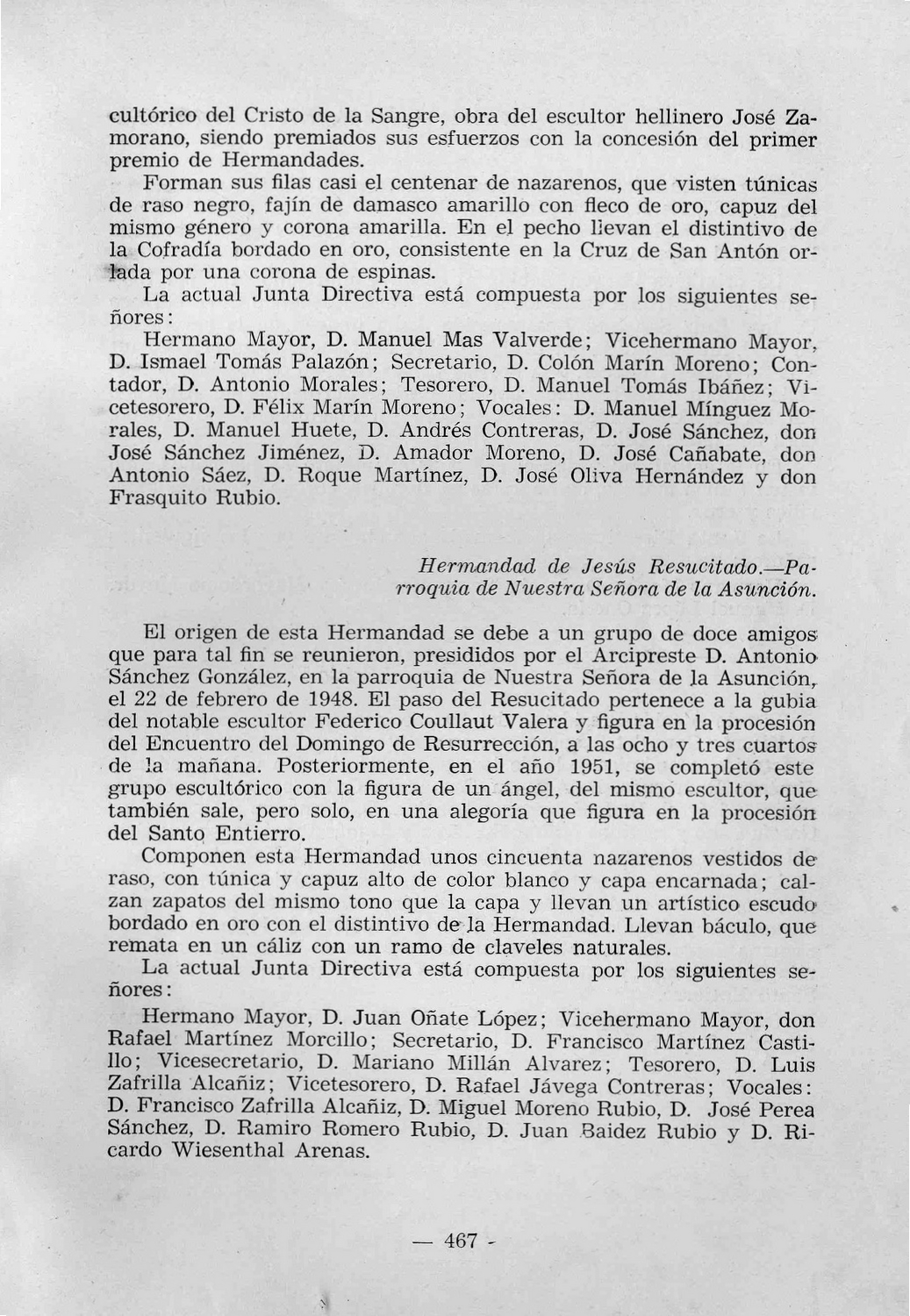 cultórico del Cristo de la Sangre, obra del escultor hellinero José Zamorano, siendo premiados sus esfuerzos con la concesión del primer premio de Hermandades.

Forman sus filas casi el centenar de nazarenos, que visten túnicas de raso negro, fajín de damasco amarillo con fleco de oro, capuz del mismo género y corona amarilla. En el pecho llevan el distintivo de la Cofradía bordado en oro, consistente en la Cruz de San Antón orlada por una corona de espinas.

La actual Junta Directiva está compuesta por los siguientes señores:

Hermano Mayor, D. Manuel Mas Valverde; Vicehermano Mayor, D. Ismael Tomás Palazón; Secretario, D. Colón Marín Moreno; Contador, D. Antonio Morales; Tesorero, D. Manuel Tomás Ibáñez; Vicetesorero, D. Félix Marín Moreno; Vocales: D. Manuel Mínguez Morales, D. Manuel Huete, D. Andrés Contreras, D. José Sánchez, don José Sánchez Jiménez, D. Amador Moreno, D. José Cañabate, don Antonio Sáez, D. Roque Martínez, D. José Oliva Hernández y don Frasquito Rubio.

Hermandad de Jesús Resucitado.—Parroquia de Nuestra Señora de la Asunción.

El origen de esta Hermandad se debe a un grupo de doce amigos que para tal fin se reunieron, presididos por el Arcipreste D. Antonio Sánchez González, en la parroquia de Nuestra Señora de la Asunción, el 22 de febrero de 1948. El paso del Resucitado pertenece a la gubia del notable escultor Federico Coullaut Valera y figura en la procesión del Encuentro del Domingo de Resurrección, a las ocho y tres cuartos de la mañana. Posteriormente, en el año 1951, se completó este grupo escultórico con la figura de un ángel, del mismo escultor, que también sale, pero solo, en una alegoría que figura en la procesión del Santo Entierro.

Componen esta Hermandad unos cincuenta nazarenos vestidos de raso, con túnica y capuz alto de color blanco y capa encarnada; calzan zapatos del mismo tono que la capa y llevan un artístico escudo bordado en oro con el distintivo de la Hermandad. Llevan báculo, que remata en un cáliz con un ramo de claveles naturales.

La actual Junta Directiva está compuesta por los siguientes señores:

Hermano Mayor, D. Juan Oñate López; Vicehermano Mayor, don Rafael Martínez Morcillo; Secretario, D. Francisco Martínez Castillo; Vicesecretario, D. Mariano Millán Alvarez; Tesorero, D. Luis Zafrilla Alcañiz; Vicetesorero, D. Rafael Jávega Contreras; Vocales: D. Francisco Zafrilla Alcañiz, D. Miguel Moreno Rubio, D. José Perea Sánchez, D. Ramiro Romero Rubio, D. Juan Baidez Rubio y D. Ricardo Wiesenthal Arenas.

— 467 -